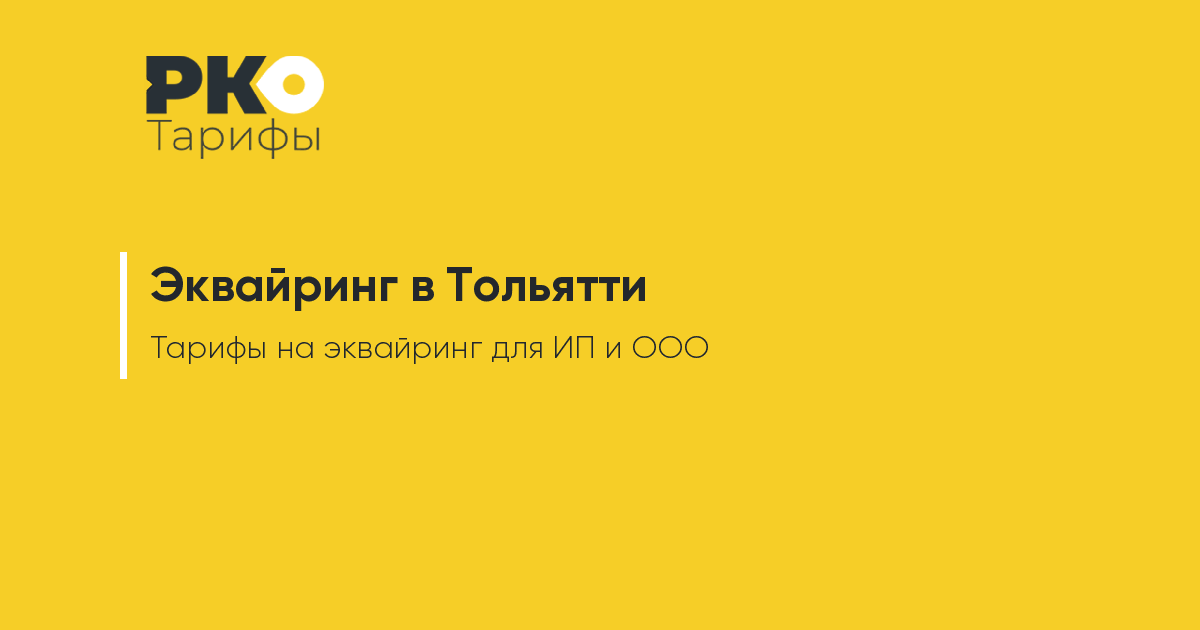 РКО
Тарифы

Эквайринг в Тольятти

Тарифы на эквайринг для ИП и ООО